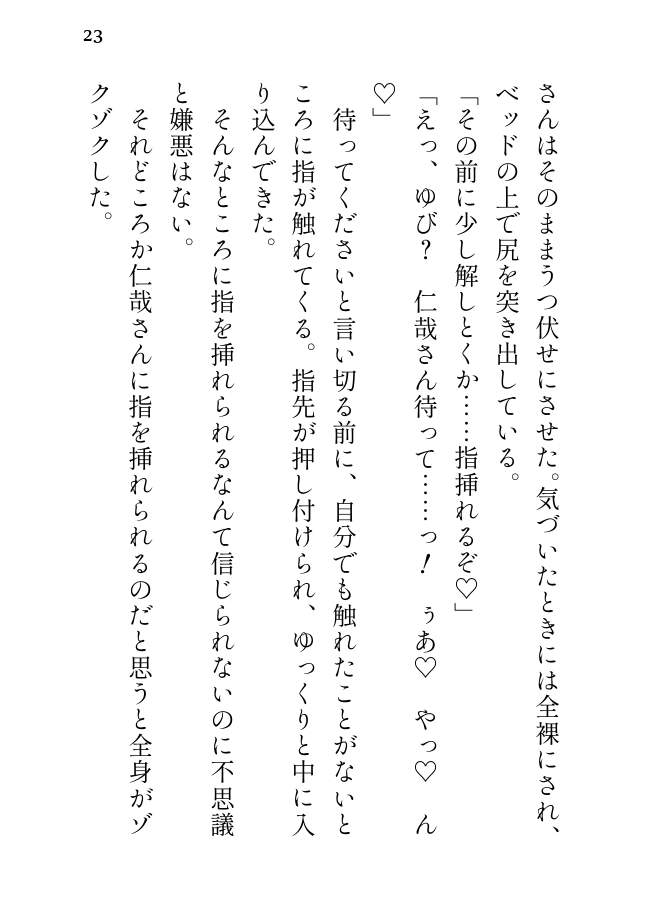 23

さんはそのままうつ伏せにさせた。気づいたときには全裸にされ、ベッドの上で尻を突き出している。

「その前に少し解しとくか……指挿れるぞ♡」

「えっ、ゆび？　仁哉さん待って……っ！　ぅあ♡　やっ♡　ん♡」

待ってくださいと言い切る前に、自分でも触れたことがないところに指が触れてくる。指先が押し付けられ、ゆっくりと中に入り込んできた。

そんなところに指を挿れられるなんて信じられないのに不思議と嫌悪はない。

それどころか仁哉さんに指を挿れられるのだと思うと全身がゾクゾクした。